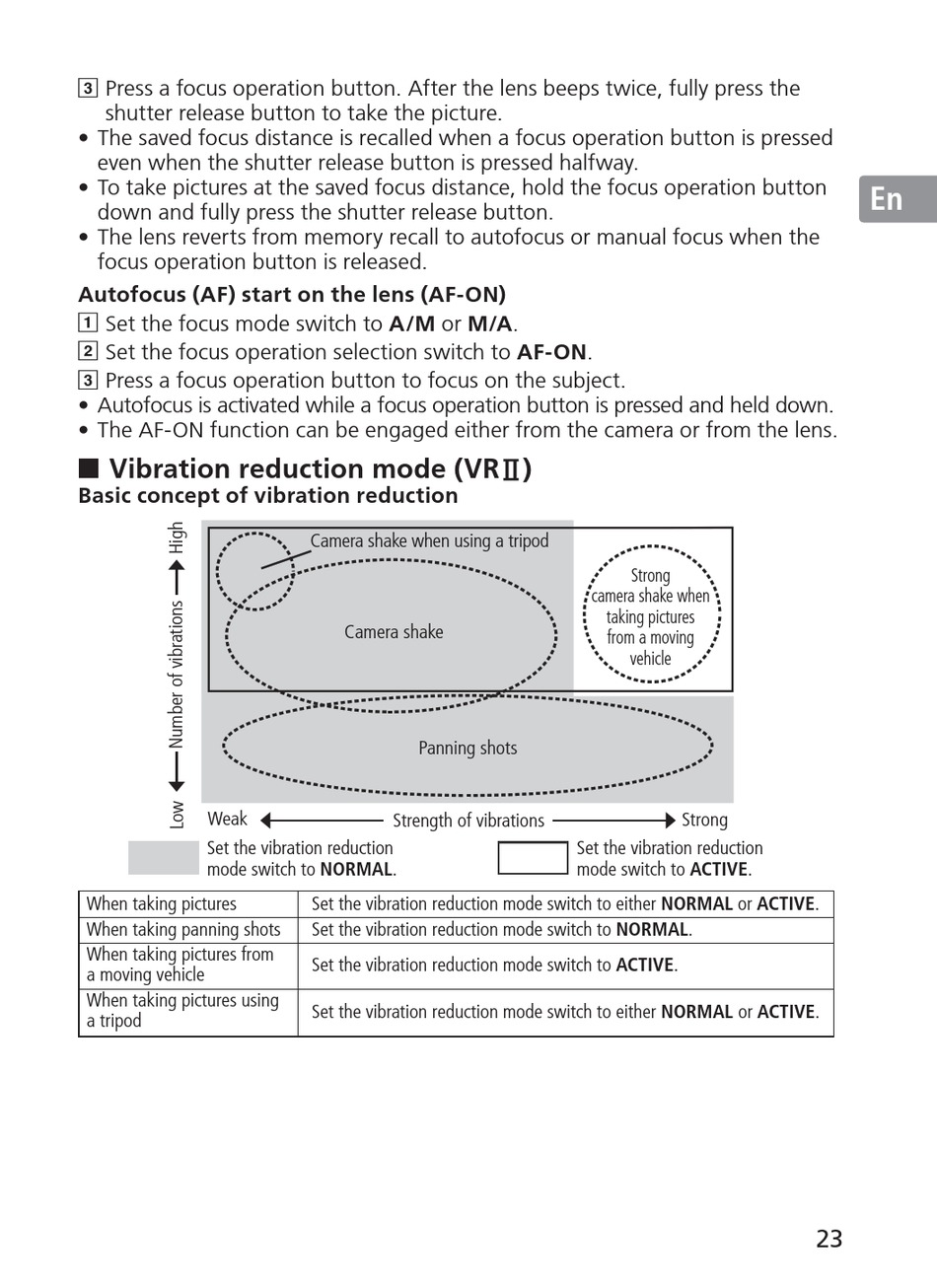 3 Press a focus operation button. After the lens beeps twice, fully press the shutter release button to take the picture.
• The saved focus distance is recalled when a focus operation button is pressed even when the shutter release button is pressed halfway.
• To take pictures at the saved focus distance, hold the focus operation button down and fully press the shutter release button.
• The lens reverts from memory recall to autofocus or manual focus when the focus operation button is released.

En

Autofocus (AF) start on the lens (AF-ON)
1 Set the focus mode switch to A/M or M/A.
2 Set the focus operation selection switch to AF-ON.
3 Press a focus operation button to focus on the subject.
• Autofocus is activated while a focus operation button is pressed and held down.
• The AF-ON function can be engaged either from the camera or from the lens.

■ Vibration reduction mode (VRⅡ)
Basic concept of vibration reduction

Low ← Number of vibrations → High
Camera shake when using a tripod
Camera shake
Strong camera shake when taking pictures from a moving vehicle
Panning shots
Weak ← Strength of vibrations → Strong
Set the vibration reduction mode switch to NORMAL.
Set the vibration reduction mode switch to ACTIVE.

| When taking pictures | Set the vibration reduction mode switch to either NORMAL or ACTIVE. |
|---|---|
| When taking panning shots | Set the vibration reduction mode switch to NORMAL. |
| When taking pictures from a moving vehicle | Set the vibration reduction mode switch to ACTIVE. |
| When taking pictures using a tripod | Set the vibration reduction mode switch to either NORMAL or ACTIVE. |

23